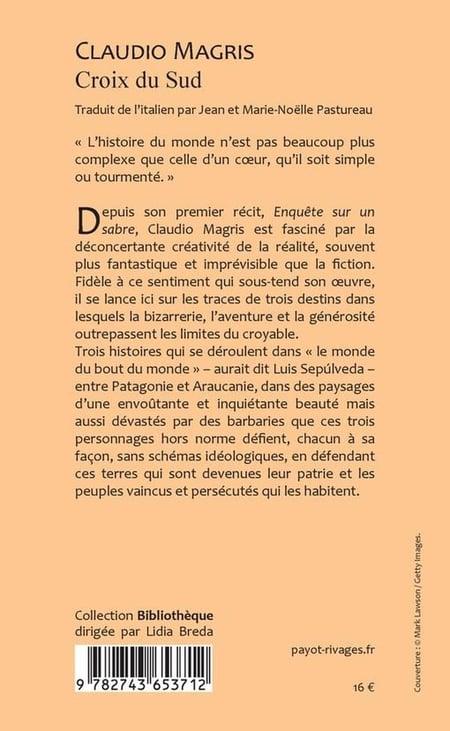 CLAUDIO MAGRIS
Croix du Sud

Traduit de l'italien par Jean et Marie-Noëlle Pastureau

« L'histoire du monde n'est pas beaucoup plus complexe que celle d'un cœur, qu'il soit simple ou tourmenté. »

Depuis son premier récit, Enquête sur un sabre, Claudio Magris est fasciné par la déconcertante créativité de la réalité, souvent plus fantastique et imprévisible que la fiction. Fidèle à ce sentiment qui sous-tend son œuvre, il se lance ici sur les traces de trois destins dans lesquels la bizarrerie, l'aventure et la générosité outrepassent les limites du croyable.

Trois histoires qui se déroulent dans « le monde du bout du monde » – aurait dit Luis Sepúlveda – entre Patagonie et Araucanie, dans des paysages d'une envoûtante et inquiétante beauté mais aussi dévastés par des barbaries que ces trois personnages hors norme défient, chacun à sa façon, sans schémas idéologiques, en défendant ces terres qui sont devenues leur patrie et les peuples vaincus et persécutés qui les habitent.

Collection Bibliothèque
dirigée par Lidia Breda

9 782743 653712

payot-rivages.fr

16 €

Couverture : © Mark Lawson / Getty Images.